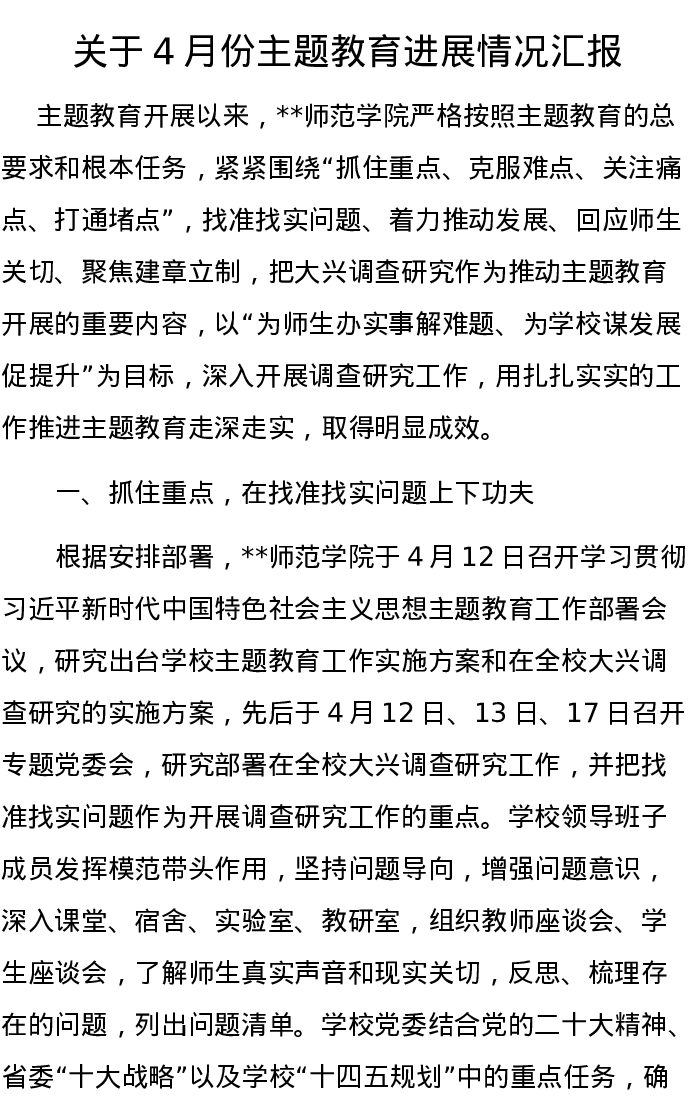 关于 4 月份主题教育进展情况汇报

主题教育开展以来，**师范学院严格按照主题教育的总要求和根本任务，紧紧围绕“抓住重点、克服难点、关注痛点、打通堵点”，找准找实问题、着力推动发展、回应师生关切、聚焦建章立制，把大兴调查研究作为推动主题教育开展的重要内容，以“为师生办实事解难题、为学校谋发展促提升”为目标，深入开展调查研究工作，用扎扎实实的工作推进主题教育走深走实，取得明显成效。

一、抓住重点，在找准找实问题上下功夫

根据安排部署，**师范学院于 4 月 12 日召开学习贯彻习近平新时代中国特色社会主义思想主题教育工作部署会议，研究出台学校主题教育工作实施方案和在全校大兴调查研究的实施方案，先后于 4 月 12 日、13 日、17 日召开专题党委会，研究部署在全校大兴调查研究工作，并把找准找实问题作为开展调查研究工作的重点。学校领导班子成员发挥模范带头作用，坚持问题导向，增强问题意识，深入课堂、宿舍、实验室、教研室，组织教师座谈会、学生座谈会，了解师生真实声音和现实关切，反思、梳理存在的问题，列出问题清单。学校党委结合党的二十大精神、省委“十大战略”以及学校“十四五规划”中的重点任务，确